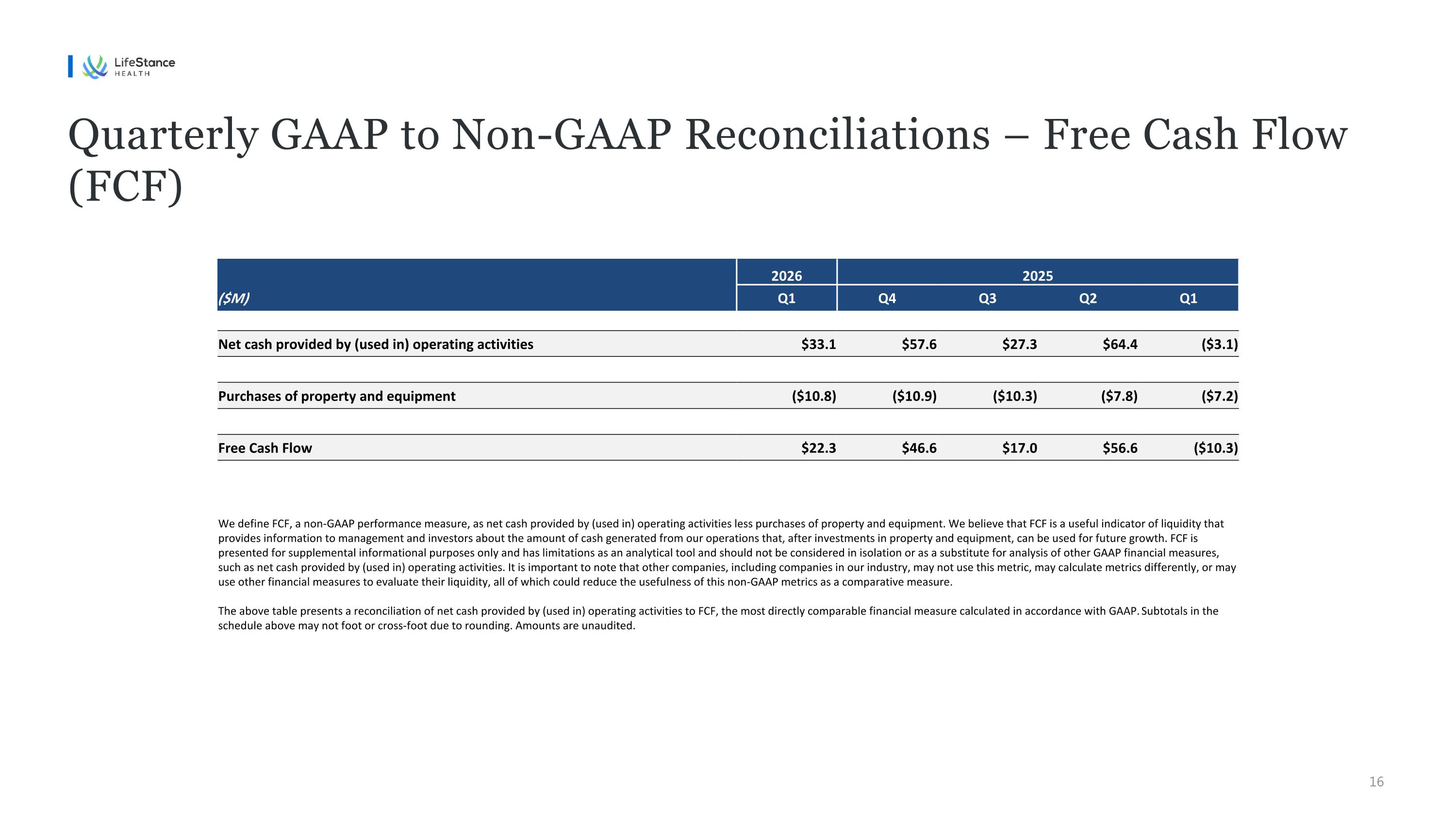 LifeStance
HEALTH

Quarterly GAAP to Non-GAAP Reconciliations – Free Cash Flow (FCF)

|  | 2026 | 2025 |  |  |  |
|---|---|---|---|---|---|
| ($M) | Q1 | Q4 | Q3 | Q2 | Q1 |
| Net cash provided by (used in) operating activities | $33.1 | $57.6 | $27.3 | $64.4 | ($3.1) |
| Purchases of property and equipment | ($10.8) | ($10.9) | ($10.3) | ($7.8) | ($7.2) |
| Free Cash Flow | $22.3 | $46.6 | $17.0 | $56.6 | ($10.3) |

We define FCF, a non-GAAP performance measure, as net cash provided by (used in) operating activities less purchases of property and equipment. We believe that FCF is a useful indicator of liquidity that provides information to management and investors about the amount of cash generated from our operations that, after investments in property and equipment, can be used for future growth. FCF is presented for supplemental informational purposes only and has limitations as an analytical tool and should not be considered in isolation or as a substitute for analysis of other GAAP financial measures, such as net cash provided by (used in) operating activities. It is important to note that other companies, including companies in our industry, may not use this metric, may calculate metrics differently, or may use other financial measures to evaluate their liquidity, all of which could reduce the usefulness of this non-GAAP metrics as a comparative measure.

The above table presents a reconciliation of net cash provided by (used in) operating activities to FCF, the most directly comparable financial measure calculated in accordance with GAAP. Subtotals in the schedule above may not foot or cross-foot due to rounding. Amounts are unaudited.

16